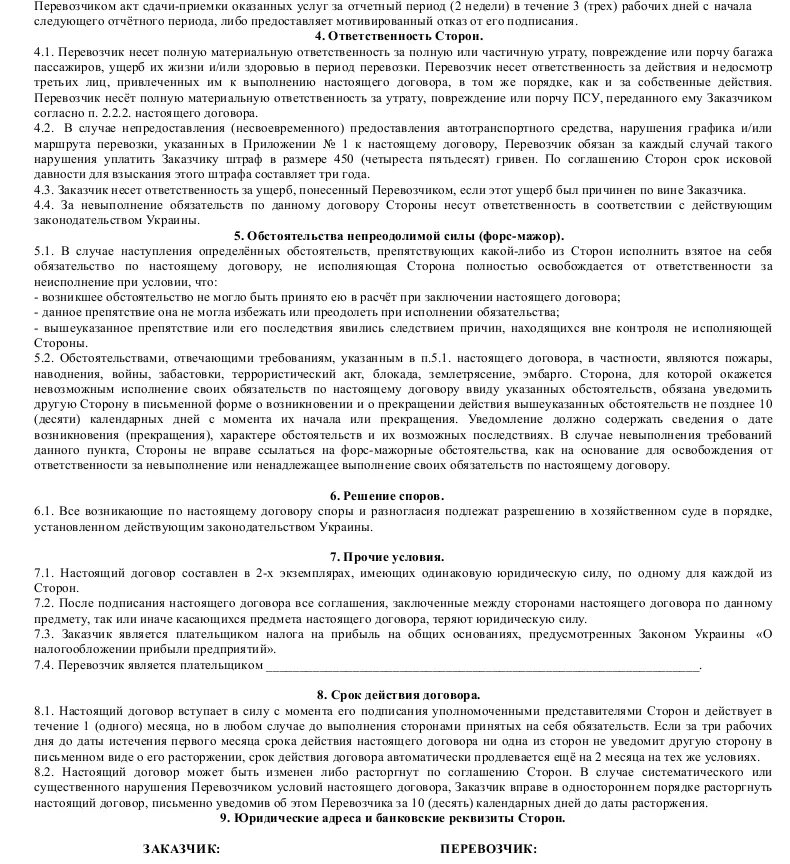 Перевозчиком акт сдачи-приемки оказанных услуг за отчетный период (2 недели) в течение 3 (трех) рабочих дней с начала следующего отчётного периода, либо предоставляет мотивированный отказ от его подписания.

4. Ответственность Сторон.

4.1. Перевозчик несет полную материальную ответственность за полную или частичную утрату, повреждение или порчу багажа пассажиров, ущерб их жизни и/или здоровью в период перевозки. Перевозчик несет ответственность за действия и недосмотр третьих лиц, привлеченных им к выполнению настоящего договора, в том же порядке, как и за собственные действия. Перевозчик несет полную материальную ответственность за утрату, повреждение или порчу ПСУ, переданного ему Заказчиком согласно п. 2.2.2. настоящего договора.

4.2. В случае непредоставления (несвоевременного) предоставления автотранспортного средства, нарушения графика и/или маршрута перевозки, указанных в Приложении № 1 к настоящему договору, Перевозчик обязан за каждый случай такого нарушения уплатить Заказчику штраф в размере 450 (четыреста пятьдесят) гривен. По соглашению Сторон срок исковой давности для взыскания этого штрафа составляет три года.

4.3. Заказчик несет ответственность за ущерб, понесенный Перевозчиком, если этот ущерб был причинен по вине Заказчика.

4.4. За невыполнение обязательств по данному договору Стороны несут ответственность в соответствии с действующим законодательством Украины.

5. Обстоятельства непреодолимой силы (форс-мажор).

5.1. В случае наступления определённых обстоятельств, препятствующих какой-либо из Сторон исполнить взятое на себя обязательство по настоящему договору, не исполняющая Сторона полностью освобождается от ответственности за неисполнение при условии, что:
- возникшее обстоятельство не могло быть принято ею в расчёт при заключении настоящего договора;
- данное препятствие она не могла избежать или преодолеть при исполнении обязательства;
- вышеуказанное препятствие или его последствия явились следствием причин, находящихся вне контроля не исполняющей Стороны.

5.2. Обстоятельствами, отвечающими требованиям, указанным в п.5.1. настоящего договора, в частности, являются пожары, наводнения, войны, забастовки, террористический акт, блокада, землетрясение, эмбарго. Сторона, для которой окажется невозможным исполнение своих обязательств по настоящему договору ввиду указанных обстоятельств, обязана уведомить другую Сторону в письменной форме о возникновении и о прекращении действия вышеуказанных обстоятельств не позднее 10 (десяти) календарных дней с момента их начала или прекращения. Уведомление должно содержать сведения о дате возникновения (прекращения), характере обстоятельств и их возможных последствиях. В случае невыполнения требований данного пункта, Стороны не вправе ссылаться на форс-мажорные обстоятельства, как на основание для освобождения от ответственности за невыполнение или ненадлежащее выполнение своих обязательств по настоящему договору.

6. Решение споров.

6.1. Все возникающие по настоящему договору споры и разногласия подлежат разрешению в хозяйственном суде в порядке, установленном действующим законодательством Украины.

7. Прочие условия.

7.1. Настоящий договор составлен в 2-х экземплярах, имеющих одинаковую юридическую силу, по одному для каждой из Сторон.

7.2. После подписания настоящего договора все соглашения, заключенные между сторонами настоящего договора по данному предмету, так или иначе касающихся предмета настоящего договора, теряют юридическую силу.

7.3. Заказчик является плательщиком налога на прибыль на общих основаниях, предусмотренных Законом Украины «О налогообложении прибыли предприятий».

7.4. Перевозчик является плательщиком ______________________________________________.

8. Срок действия договора.

8.1. Настоящий договор вступает в силу с момента его подписания уполномоченными представителями Сторон и действует в течение 1 (одного) месяца, но в любом случае до выполнения сторонами принятых на себя обязательств. Если за три рабочих дня до даты истечения первого месяца срока действия настоящего договора ни одна из сторон не уведомит другую сторону в письменном виде о его расторжении, срок действия договора автоматически продлевается ещё на 2 месяца на тех же условиях.

8.2. Настоящий договор может быть изменен либо расторгнут по соглашению Сторон. В случае систематического или существенного нарушения Перевозчиком условий настоящего договора, Заказчик вправе в одностороннем порядке расторгнуть настоящий договор, письменно уведомив об этом Перевозчика за 10 (десять) календарных дней до даты расторжения.

9. Юридические адреса и банковские реквизиты Сторон.

ЗАКАЗЧИК: ПЕРЕВОЗЧИК: